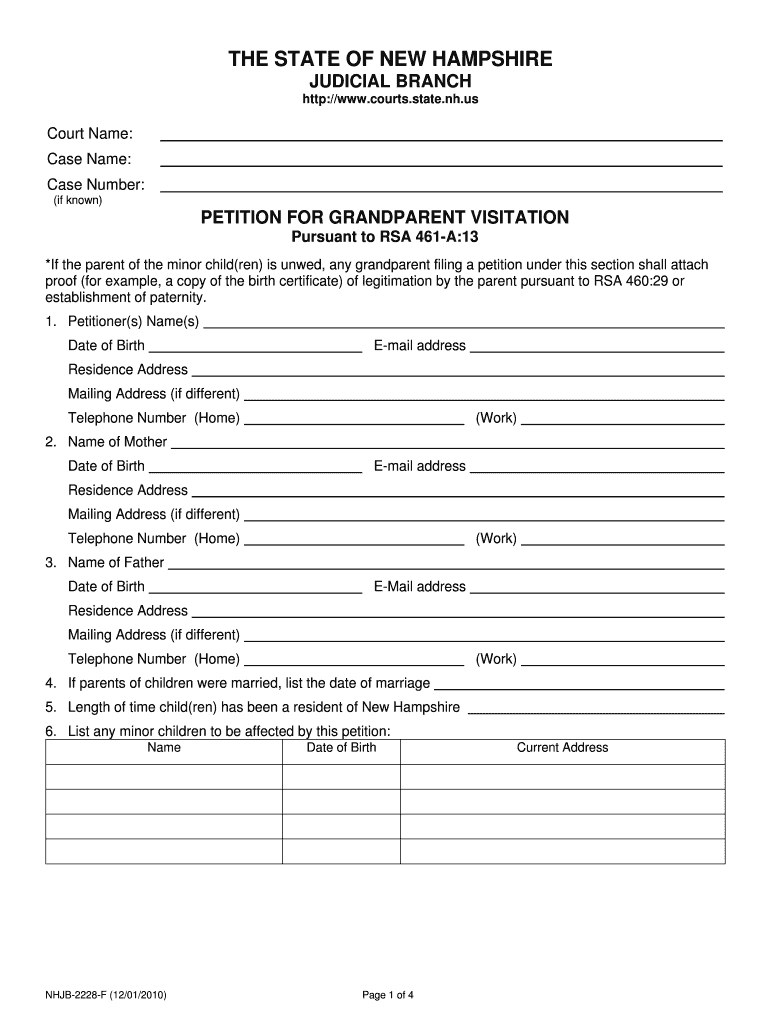 THE STATE OF NEW HAMPSHIRE
JUDICIAL BRANCH
http://www.courts.state.nh.us

Court Name:
Case Name:
Case Number:
(if known)

PETITION FOR GRANDPARENT VISITATION
Pursuant to RSA 461-A:13

*If the parent of the minor child(ren) is unwed, any grandparent filing a petition under this section shall attach proof (for example, a copy of the birth certificate) of legitimation by the parent pursuant to RSA 460:29 or establishment of paternity.

1. Petitioner(s) Name(s)
Date of Birth E-mail address
Residence Address
Mailing Address (if different)
Telephone Number (Home) (Work)
2. Name of Mother
Date of Birth E-mail address
Residence Address
Mailing Address (if different)
Telephone Number (Home) (Work)
3. Name of Father
Date of Birth E-Mail address
Residence Address
Mailing Address (if different)
Telephone Number (Home) (Work)
4. If parents of children were married, list the date of marriage
5. Length of time child(ren) has been a resident of New Hampshire
6. List any minor children to be affected by this petition:

| Name | Date of Birth | Current Address |
|---|---|---|
| | | |
| | | |
| | | |
| | | |

NHJB-2228-F (12/01/2010)
Page 1 of 4